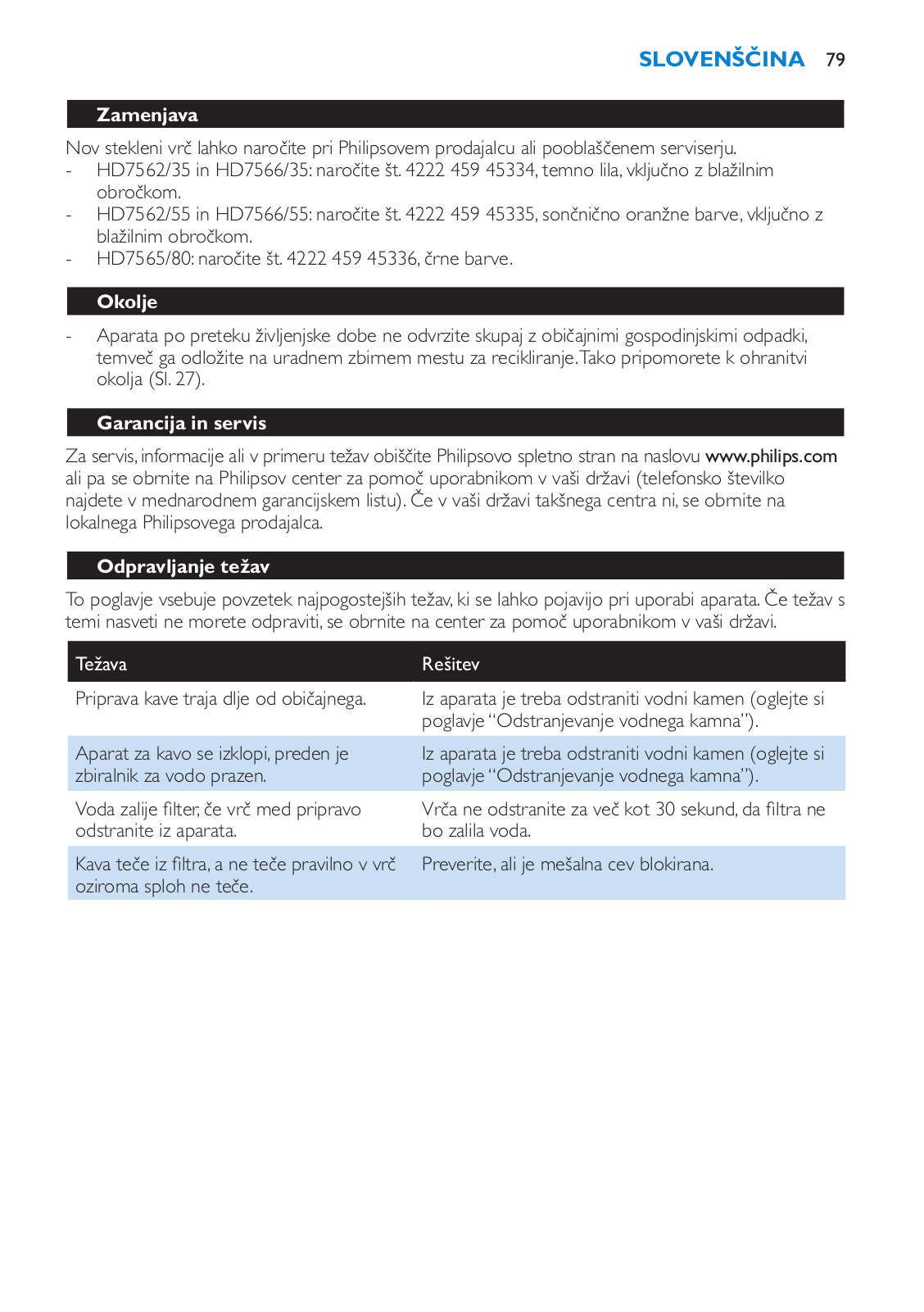 SLOVENŠČINA 79

Zamenjava

Nov stekleni vrč lahko naročite pri Philipsovem prodajalcu ali pooblaščenem serviserju.
- HD7562/35 in HD7566/35: naročite št. 4222 459 45334, temno lila, vključno z blažilnim obročkom.
- HD7562/55 in HD7566/55: naročite št. 4222 459 45335, sončnično oranžne barve, vključno z blažilnim obročkom.
- HD7565/80: naročite št. 4222 459 45336, črne barve.

Okolje

- Aparata po preteku življenjske dobe ne odvrzite skupaj z običajnimi gospodinjskimi odpadki, temveč ga odložite na uradnem zbirnem mestu za recikliranje. Tako pripomorete k ohranitvi okolja (Sl. 27).

Garancija in servis

Za servis, informacije ali v primeru težav obiščite Philipsovo spletno stran na naslovu www.philips.com ali pa se obrnite na Philipsov center za pomoč uporabnikom v vaši državi (telefonsko številko najdete v mednarodnem garancijskem listu). Če v vaši državi takšnega centra ni, se obrnite na lokalnega Philipsovega prodajalca.

Odpravljanje težav

To poglavje vsebuje povzetek najpogostejših težav, ki se lahko pojavijo pri uporabi aparata. Če težav s temi nasveti ne morete odpraviti, se obrnite na center za pomoč uporabnikom v vaši državi.

| Težava | Rešitev |
|---|---|
| Priprava kave traja dlje od običajnega. | Iz aparata je treba odstraniti vodni kamen (oglejte si poglavje “Odstranjevanje vodnega kamna”). |
| Aparat za kavo se izklopi, preden je zbiralnik za vodo prazen. | Iz aparata je treba odstraniti vodni kamen (oglejte si poglavje “Odstranjevanje vodnega kamna”). |
| Voda zalije filter, če vrč med pripravo odstranite iz aparata. | Vrča ne odstranite za več kot 30 sekund, da filtra ne bo zalila voda. |
| Kava teče iz filtra, a ne teče pravilno v vrč oziroma sploh ne teče. | Preverite, ali je mešalna cev blokirana. |